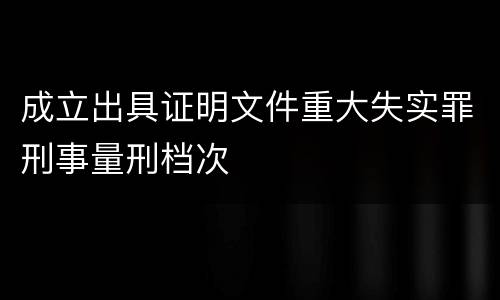 成立出具证明文件重大失实罪刑事量刑档次